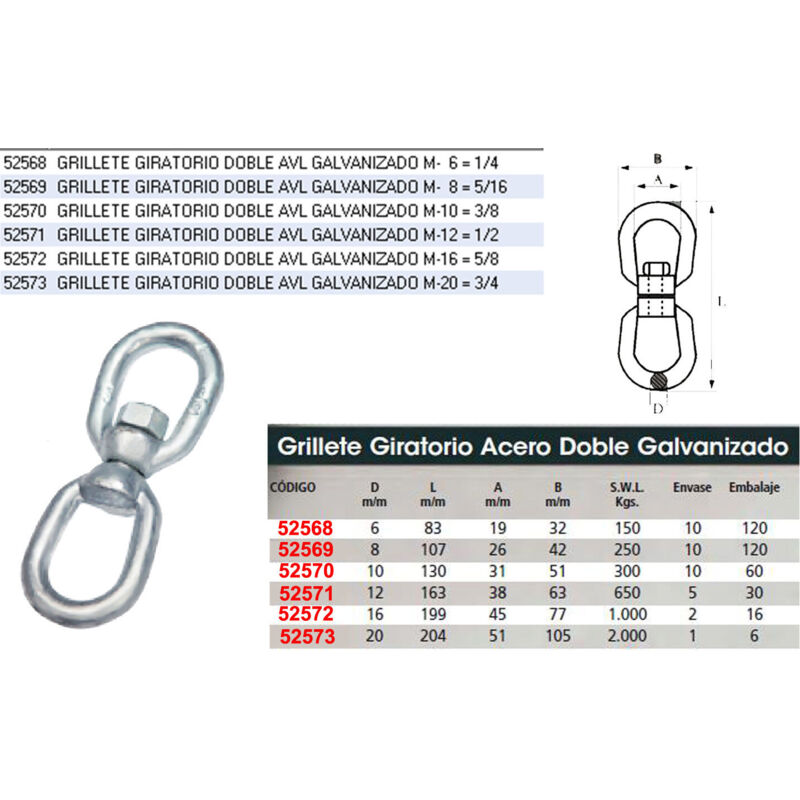 52568 GRILLETE GIRATORIO DOBLE AVL GALVANIZADO M- 6 = 1/4
52569 GRILLETE GIRATORIO DOBLE AVL GALVANIZADO M- 8 = 5/16
52570 GRILLETE GIRATORIO DOBLE AVL GALVANIZADO M-10 = 3/8
52571 GRILLETE GIRATORIO DOBLE AVL GALVANIZADO M-12 = 1/2
52572 GRILLETE GIRATORIO DOBLE AVL GALVANIZADO M-16 = 5/8
52573 GRILLETE GIRATORIO DOBLE AVL GALVANIZADO M-20 = 3/4

B
A
L
D

Grillete Giratorio Acero Doble Galvanizado

| CÓDIGO | D m/m | L m/m | A m/m | B m/m | S.W.L. Kgs. | Envase | Embalaje |
|---|---|---|---|---|---|---|---|
| 52568 | 6 | 83 | 19 | 32 | 150 | 10 | 120 |
| 52569 | 8 | 107 | 26 | 42 | 250 | 10 | 120 |
| 52570 | 10 | 130 | 31 | 51 | 300 | 10 | 60 |
| 52571 | 12 | 163 | 38 | 63 | 650 | 5 | 30 |
| 52572 | 16 | 199 | 45 | 77 | 1.000 | 2 | 16 |
| 52573 | 20 | 204 | 51 | 105 | 2.000 | 1 | 6 |